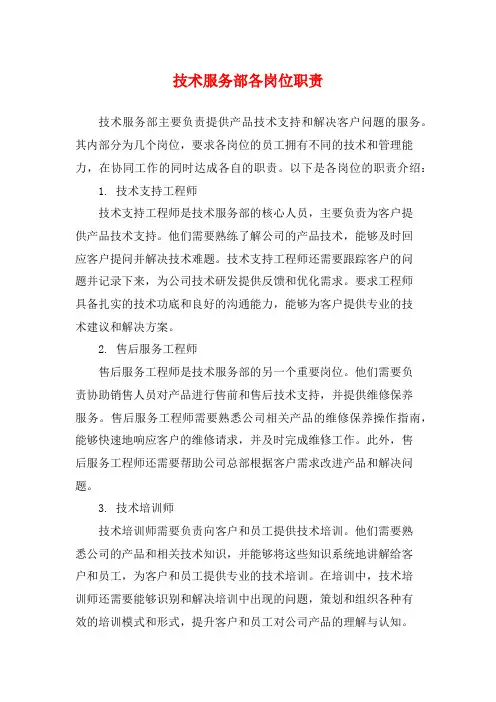 技术服务部各岗位职责

技术服务部主要负责提供产品技术支持和解决客户问题的服务。其内部分为几个岗位，要求各岗位的员工拥有不同的技术和管理能力，在协同工作的同时达成各自的职责。以下是各岗位的职责介绍：

1. 技术支持工程师

技术支持工程师是技术服务部的核心人员，主要负责为客户提供产品技术支持。他们需要熟练了解公司的产品技术，能够及时回应客户提问并解决技术难题。技术支持工程师还需要跟踪客户的问题并记录下来，为公司技术研发提供反馈和优化需求。要求工程师具备扎实的技术功底和良好的沟通能力，能够为客户提供专业的技术建议和解决方案。

2. 售后服务工程师

售后服务工程师是技术服务部的另一个重要岗位。他们需要负责协助销售人员对产品进行售前和售后技术支持，并提供维修保养服务。售后服务工程师需要熟悉公司相关产品的维修保养操作指南，能够快速地响应客户的维修请求，并及时完成维修工作。此外，售后服务工程师还需要帮助公司总部根据客户需求改进产品和解决问题。

3. 技术培训师

技术培训师需要负责向客户和员工提供技术培训。他们需要熟悉公司的产品和相关技术知识，并能够将这些知识系统地讲解给客户和员工，为客户和员工提供专业的技术培训。在培训中，技术培训师还需要能够识别和解决培训中出现的问题，策划和组织各种有效的培训模式和形式，提升客户和员工对公司产品的理解与认知。